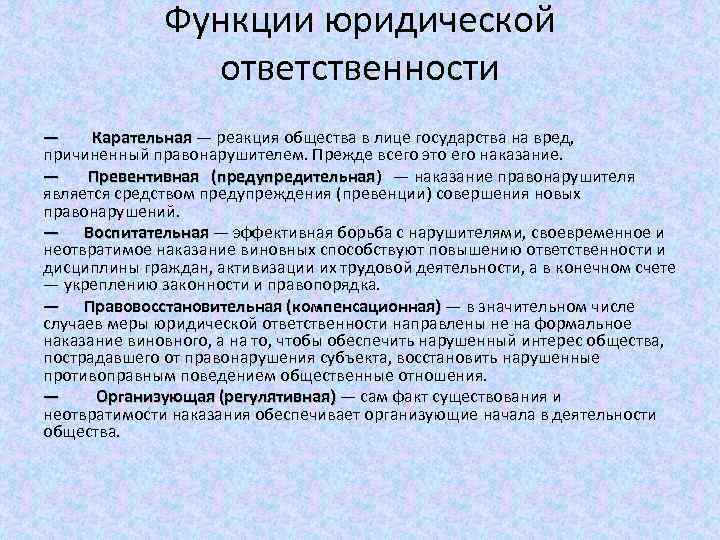 Функции юридической ответственности

— Карательная — реакция общества в лице государства на вред, причиненный правонарушителем. Прежде всего это его наказание.

— Превентивная (предупредительная) — наказание правонарушителя является средством предупреждения (превенции) совершения новых правонарушений.

— Воспитательная — эффективная борьба с нарушителями, своевременное и неотвратимое наказание виновных способствуют повышению ответственности и дисциплины граждан, активизации их трудовой деятельности, а в конечном счете — укреплению законности и правопорядка.

— Правовосстановительная (компенсационная) — в значительном числе случаев меры юридической ответственности направлены не на формальное наказание виновного, а на то, чтобы обеспечить нарушенный интерес общества, пострадавшего от правонарушения субъекта, восстановить нарушенные противоправным поведением общественные отношения.

— Организующая (регулятивная) — сам факт существования и неотвратимости наказания обеспечивает организующие начала в деятельности общества.